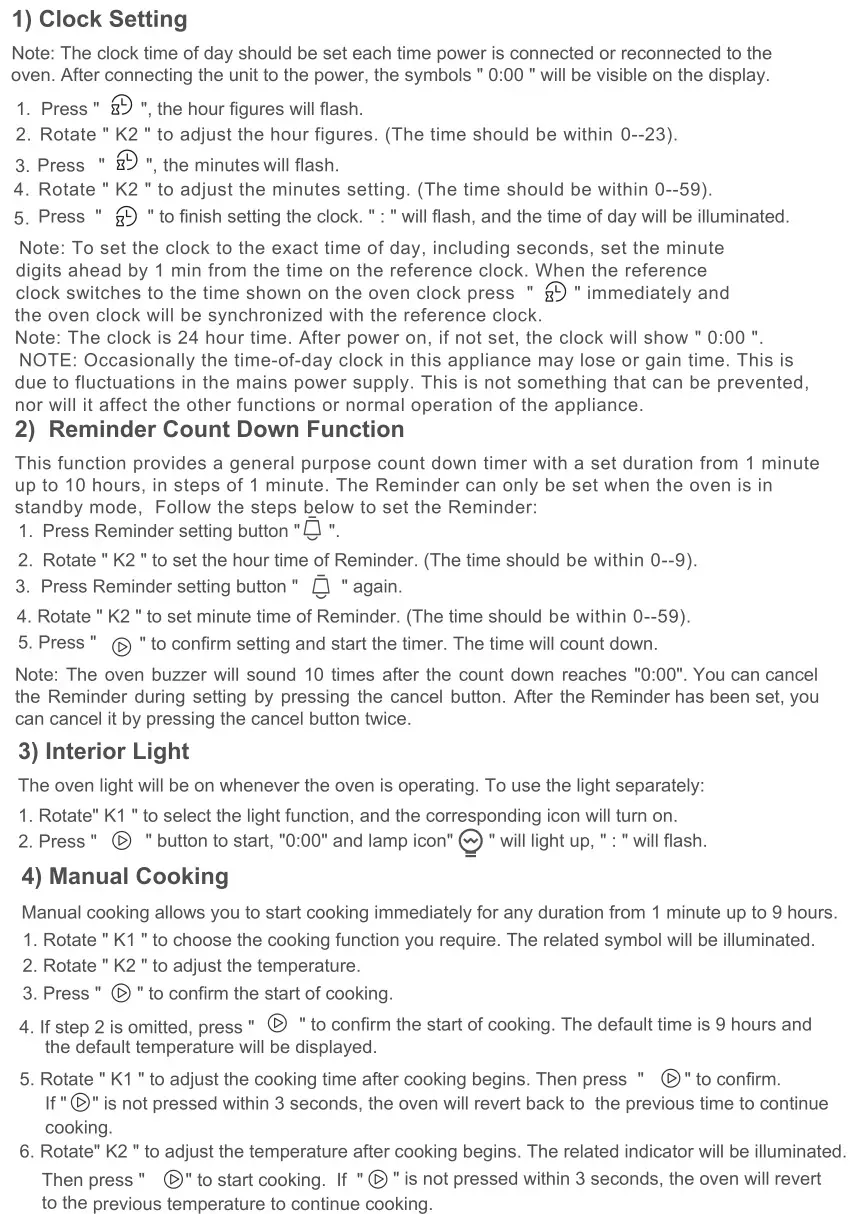 1) Clock Setting

Note: The clock time of day should be set each time power is connected or reconnected to the oven. After connecting the unit to the power, the symbols " 0:00 " will be visible on the display.

1. Press " ", the hour figures will flash.
2. Rotate " K2 " to adjust the hour figures. (The time should be within 0--23).
3. Press " ", the minutes will flash.
4. Rotate " K2 " to adjust the minutes setting. (The time should be within 0--59).
5. Press " " to finish setting the clock. " : " will flash, and the time of day will be illuminated.

Note: To set the clock to the exact time of day, including seconds, set the minute digits ahead by 1 min from the time on the reference clock. When the reference clock switches to the time shown on the oven clock press " " immediately and the oven clock will be synchronized with the reference clock.
Note: The clock is 24 hour time. After power on, if not set, the clock will show " 0:00 ".
NOTE: Occasionally the time-of-day clock in this appliance may lose or gain time. This is due to fluctuations in the mains power supply. This is not something that can be prevented, nor will it affect the other functions or normal operation of the appliance.

2) Reminder Count Down Function

This function provides a general purpose count down timer with a set duration from 1 minute up to 10 hours, in steps of 1 minute. The Reminder can only be set when the oven is in standby mode, Follow the steps below to set the Reminder:
1. Press Reminder setting button " ".
2. Rotate " K2 " to set the hour time of Reminder. (The time should be within 0--9).
3. Press Reminder setting button " " again.
4. Rotate " K2 " to set minute time of Reminder. (The time should be within 0--59).
5. Press " " to confirm setting and start the timer. The time will count down.

Note: The oven buzzer will sound 10 times after the count down reaches "0:00". You can cancel the Reminder during setting by pressing the cancel button. After the Reminder has been set, you can cancel it by pressing the cancel button twice.

3) Interior Light

The oven light will be on whenever the oven is operating. To use the light separately:
1. Rotate" K1 " to select the light function, and the corresponding icon will turn on.
2. Press " " button to start, "0:00" and lamp icon" " will light up, " : " will flash.

4) Manual Cooking

Manual cooking allows you to start cooking immediately for any duration from 1 minute up to 9 hours.
1. Rotate " K1 " to choose the cooking function you require. The related symbol will be illuminated.
2. Rotate " K2 " to adjust the temperature.
3. Press " " to confirm the start of cooking.
4. If step 2 is omitted, press " " to confirm the start of cooking. The default time is 9 hours and the default temperature will be displayed.
5. Rotate " K1 " to adjust the cooking time after cooking begins. Then press " " to confirm. If " " is not pressed within 3 seconds, the oven will revert back to the previous time to continue cooking.
6. Rotate" K2 " to adjust the temperature after cooking begins. The related indicator will be illuminated. Then press " " to start cooking. If " " is not pressed within 3 seconds, the oven will revert to the previous temperature to continue cooking.